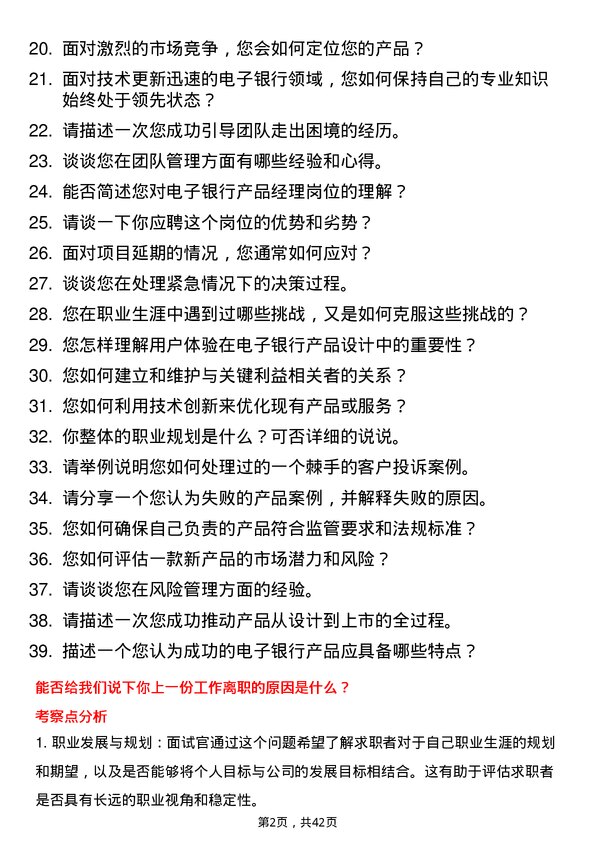 20. 面对激烈的市场竞争，您会如何定位您的产品？

21. 面对技术更新迅速的电子银行领域，您如何保持自己的专业知识始终处于领先状态？

22. 请描述一次您成功引导团队走出困境的经历。

23. 谈谈您在团队管理方面有哪些经验和心得。

24. 能否简述您对电子银行产品经理岗位的理解？

25. 请谈一下你应聘这个岗位的优势和劣势？

26. 面对项目延期的情况，您通常如何应对？

27. 谈谈您在处理紧急情况下的决策过程。

28. 您在职业生涯中遇到过哪些挑战，又是如何克服这些挑战的？

29. 您怎样理解用户体验在电子银行产品设计中的重要性？

30. 您如何建立和维护与关键利益相关者的关系？

31. 您如何利用技术创新来优化现有产品或服务？

32. 你整体的职业规划是什么？可否详细的说说。

33. 请举例说明您如何处理过的一个棘手的客户投诉案例。

34. 请分享一个您认为失败的产品案例，并解释失败的原因。

35. 您如何确保自己负责的产品符合监管要求和法规标准？

36. 您如何评估一款新产品的市场潜力和风险？

37. 请谈谈您在风险管理方面的经验。

38. 请描述一次您成功推动产品从设计到上市的全过程。

39. 描述一个您认为成功的电子银行产品应具备哪些特点？

能否给我们说下你上一份工作离职的原因是什么？

考察点分析

1. 职业发展与规划：面试官通过这个问题希望了解求职者对于自己职业生涯的规划和期望，以及是否能够将个人目标与公司的发展目标相结合。这有助于评估求职者是否具有长远的职业视角和稳定性。

第2页，共42页